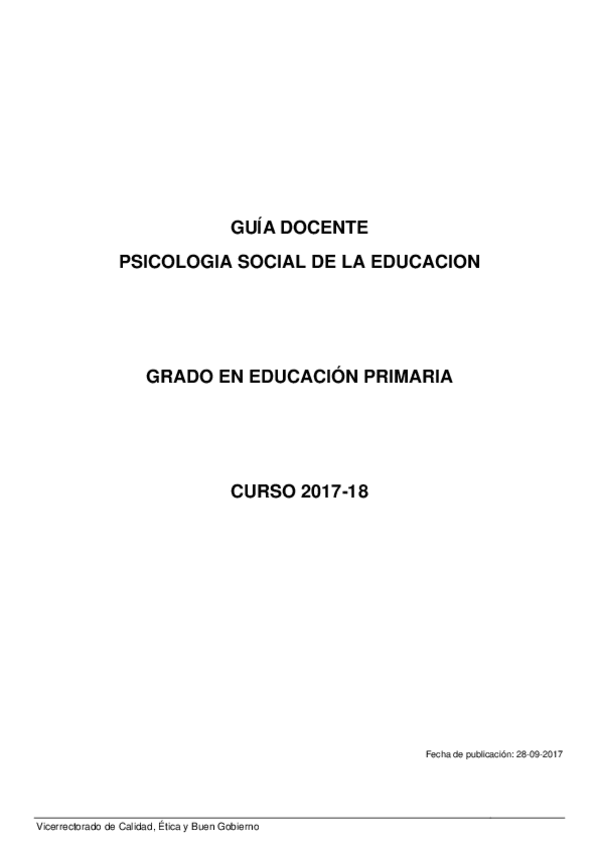 GUÍA DOCENTE
PSICOLOGIA SOCIAL DE LA EDUCACION

GRADO EN EDUCACIÓN PRIMARIA

CURSO 2017-18

Fecha de publicación: 28-09-2017

Vicerrectorado de Calidad, Ética y Buen Gobierno